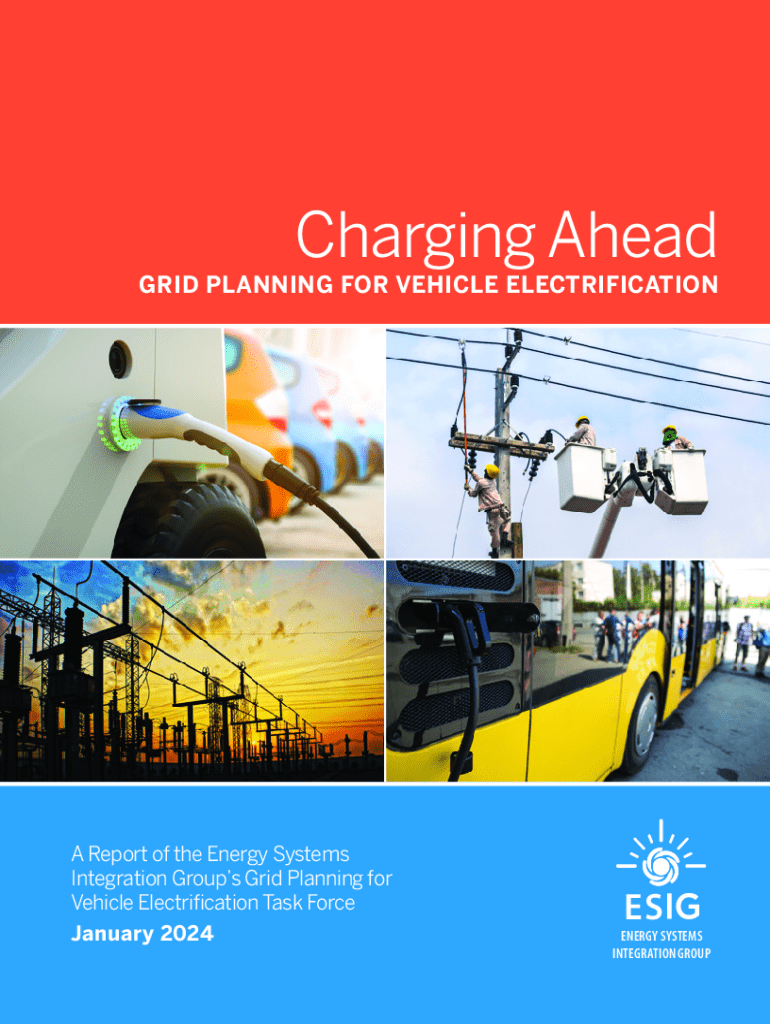 Charging Ahead

GRID PLANNING FOR VEHICLE ELECTRIFICATION

A Report of the Energy Systems Integration Group's Grid Planning for Vehicle Electrification Task Force

January 2024

ESIG
ENERGY SYSTEMS
INTEGRATION GROUP